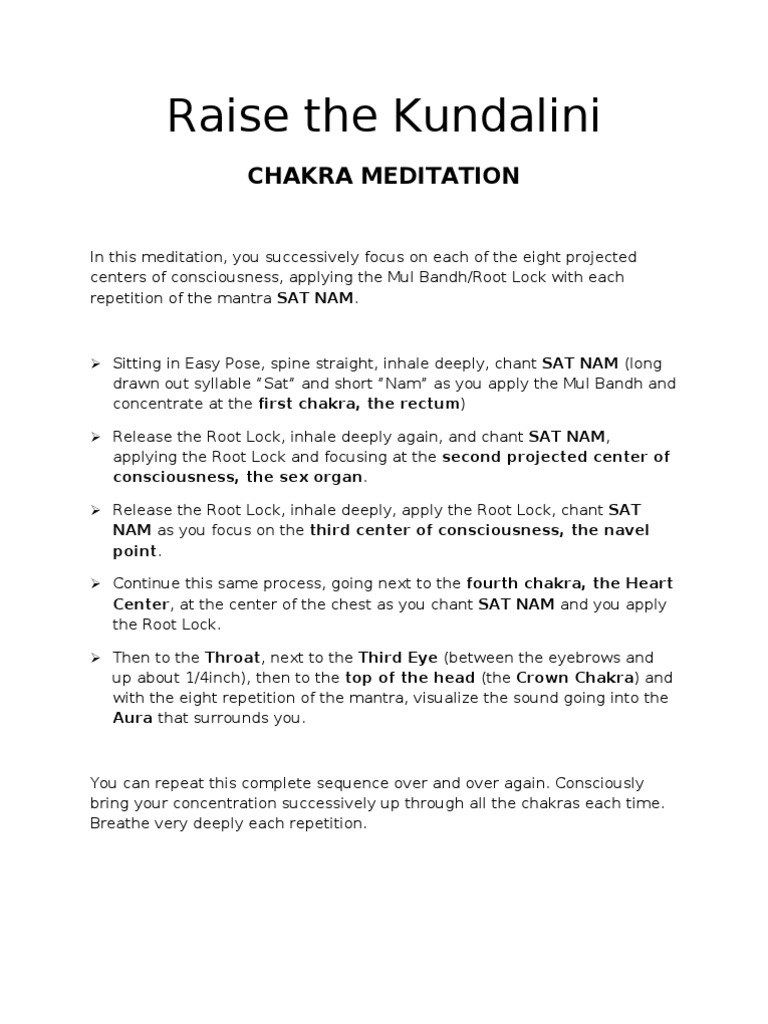 Raise the Kundalini

CHAKRA MEDITATION

In this meditation, you successively focus on each of the eight projected centers of consciousness, applying the Mul Bandh/Root Lock with each repetition of the mantra SAT NAM.

➢ Sitting in Easy Pose, spine straight, inhale deeply, chant SAT NAM (long drawn out syllable "Sat" and short "Nam" as you apply the Mul Bandh and concentrate at the first chakra, the rectum)

➢ Release the Root Lock, inhale deeply again, and chant SAT NAM, applying the Root Lock and focusing at the second projected center of consciousness, the sex organ.

➢ Release the Root Lock, inhale deeply, apply the Root Lock, chant SAT NAM as you focus on the third center of consciousness, the navel point.

➢ Continue this same process, going next to the fourth chakra, the Heart Center, at the center of the chest as you chant SAT NAM and you apply the Root Lock.

➢ Then to the Throat, next to the Third Eye (between the eyebrows and up about 1/4inch), then to the top of the head (the Crown Chakra) and with the eight repetition of the mantra, visualize the sound going into the Aura that surrounds you.

You can repeat this complete sequence over and over again. Consciously bring your concentration successively up through all the chakras each time. Breathe very deeply each repetition.